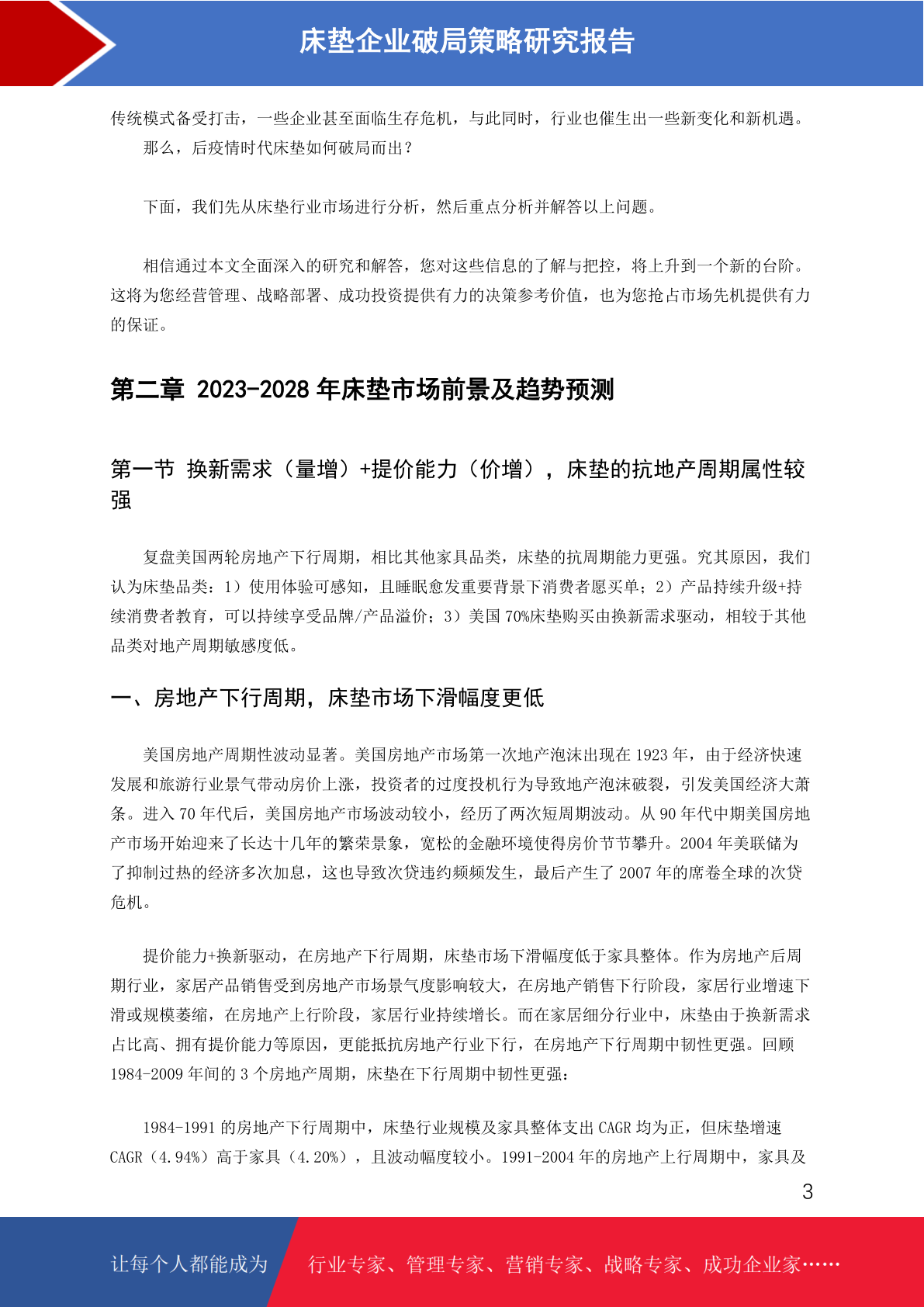 床垫企业破局策略研究报告

传统模式备受打击，一些企业甚至面临生存危机，与此同时，行业也催生出一些新变化和新机遇。

那么，后疫情时代床垫如何破局而出？

下面，我们先从床垫行业市场进行分析，然后重点分析并解答以上问题。

相信通过本文全面深入的研究和解答，您对这些信息的了解与把控，将上升到一个新的台阶。这将为您经营管理、战略部署、成功投资提供有力的决策参考价值，也为您抢占市场先机提供有力的保证。

第二章 2023-2028 年床垫市场前景及趋势预测

第一节 换新需求（量增）+提价能力（价增），床垫的抗地产周期属性较强

复盘美国两轮房地产下行周期，相比其他家具品类，床垫的抗周期能力更强。究其原因，我们认为床垫品类：1）使用体验可感知，且睡眠愈发重要背景下消费者愿买单；2）产品持续升级+持续消费者教育，可以持续享受品牌/产品溢价；3）美国 70%床垫购买由换新需求驱动，相较于其他品类对地产周期敏感度低。

一、房地产下行周期，床垫市场下滑幅度更低

美国房地产周期性波动显著。美国房地产市场第一次地产泡沫出现在 1923 年，由于经济快速发展和旅游行业景气带动房价上涨，投资者的过度投机行为导致地产泡沫破裂，引发美国经济大萧条。进入 70 年代后，美国房地产市场波动较小，经历了两次短周期波动。从 90 年代中期美国房地产市场开始迎来了长达十几年的繁荣景象，宽松的金融环境使得房价节节攀升。2004 年美联储为了抑制过热的经济多次加息，这也导致次贷违约频频发生，最后产生了 2007 年的席卷全球的次贷危机。

提价能力+换新驱动，在房地产下行周期，床垫市场下滑幅度低于家具整体。作为房地产后周期行业，家居产品销售受到房地产市场景气度影响较大，在房地产销售下行阶段，家居行业增速下滑或规模萎缩，在房地产上行阶段，家居行业持续增长。而在家居细分行业中，床垫由于换新需求占比高、拥有提价能力等原因，更能抵抗房地产行业下行，在房地产下行周期中韧性更强。回顾 1984-2009 年间的 3 个房地产周期，床垫在下行周期中韧性更强：

1984-1991 的房地产下行周期中，床垫行业规模及家具整体支出 CAGR 均为正，但床垫增速 CAGR（4.94%）高于家具（4.20%），且波动幅度较小。1991-2004 年的房地产上行周期中，家具及

3

让每个人都能成为 行业专家、管理专家、营销专家、战略专家、成功企业家……